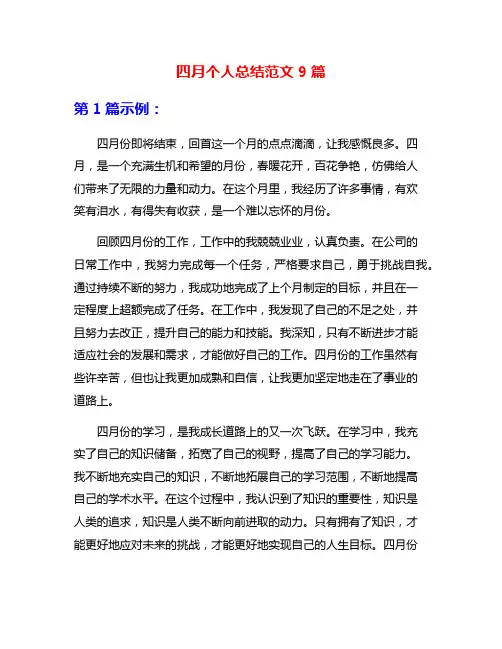 四月个人总结范文 9 篇

第 1 篇示例：

四月份即将结束，回首这一个月的点点滴滴，让我感慨良多。四月，是一个充满生机和希望的月份，春暖花开，百花争艳，仿佛给人们带来了无限的力量和动力。在这个月里，我经历了许多事情，有欢笑有泪水，有得失有收获，是一个难以忘怀的月份。

回顾四月份的工作，工作中的我兢兢业业，认真负责。在公司的日常工作中，我努力完成每一个任务，严格要求自己，勇于挑战自我。通过持续不断的努力，我成功地完成了上个月制定的目标，并且在一定程度上超额完成了任务。在工作中，我发现了自己的不足之处，并且努力去改正，提升自己的能力和技能。我深知，只有不断进步才能适应社会的发展和需求，才能做好自己的工作。四月份的工作虽然有些许辛苦，但也让我更加成熟和自信，让我更加坚定地走在了事业的道路上。

四月份的学习，是我成长道路上的又一次飞跃。在学习中，我充实了自己的知识储备，拓宽了自己的视野，提高了自己的学习能力。我不断地充实自己的知识，不断地拓展自己的学习范围，不断地提高自己的学术水平。在这个过程中，我认识到了知识的重要性，知识是人类的追求，知识是人类不断向前进取的动力。只有拥有了知识，才能更好地应对未来的挑战，才能更好地实现自己的人生目标。四月份